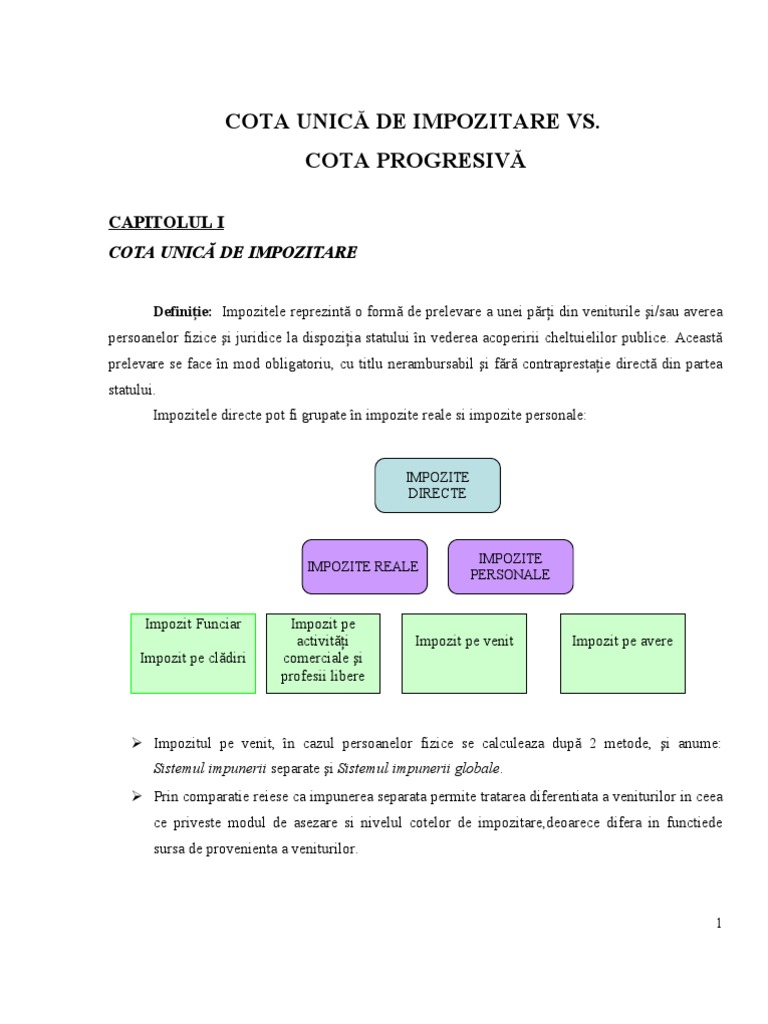 COTA UNICĂ DE IMPOZITARE VS.

COTA PROGRESIVĂ

CAPITOLUL I

COTA UNICĂ DE IMPOZITARE

Definiţie: Impozitele reprezintă o formă de prelevare a unei părţi din veniturile şi/sau averea persoanelor fizice şi juridice la dispoziţia statului în vederea acoperirii cheltuielilor publice. Această prelevare se face în mod obligatoriu, cu titlu nerambursabil şi fără contraprestaţie directă din partea statului.

Impozitele directe pot fi grupate în impozite reale si impozite personale:

IMPOZITE DIRECTE

IMPOZITE REALE

IMPOZITE PERSONALE

Impozit Funciar

Impozit pe clădiri

Impozit pe activităţi comerciale şi profesii libere

Impozit pe venit

Impozit pe avere

➢ Impozitul pe venit, în cazul persoanelor fizice se calculeaza după 2 metode, şi anume: Sistemul impunerii separate şi Sistemul impunerii globale.

➢ Prin comparatie reiese ca impunerea separata permite tratarea diferentiata a veniturilor in ceea ce priveste modul de asezare si nivelul cotelor de impozitare,deoarece difera in functiede sursa de provenienta a veniturilor.

1